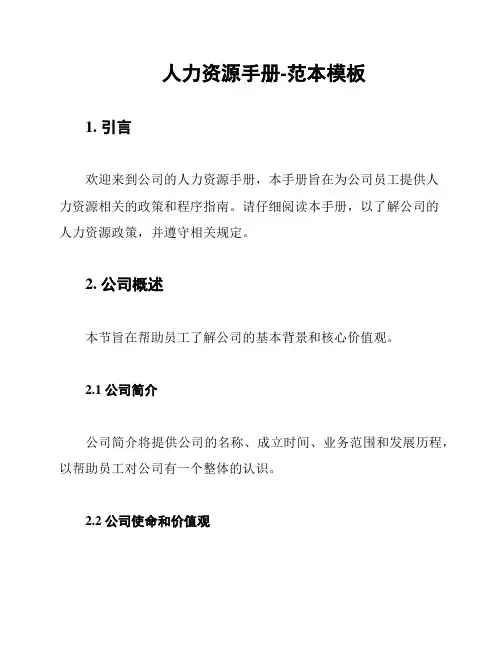 人力资源手册-范本模板

1. 引言

欢迎来到公司的人力资源手册，本手册旨在为公司员工提供人力资源相关的政策和程序指南。请仔细阅读本手册，以了解公司的人力资源政策，并遵守相关规定。

2. 公司概述

本节旨在帮助员工了解公司的基本背景和核心价值观。

2.1 公司简介

公司简介将提供公司的名称、成立时间、业务范围和发展历程，以帮助员工对公司有一个整体的认识。

2.2 公司使命和价值观